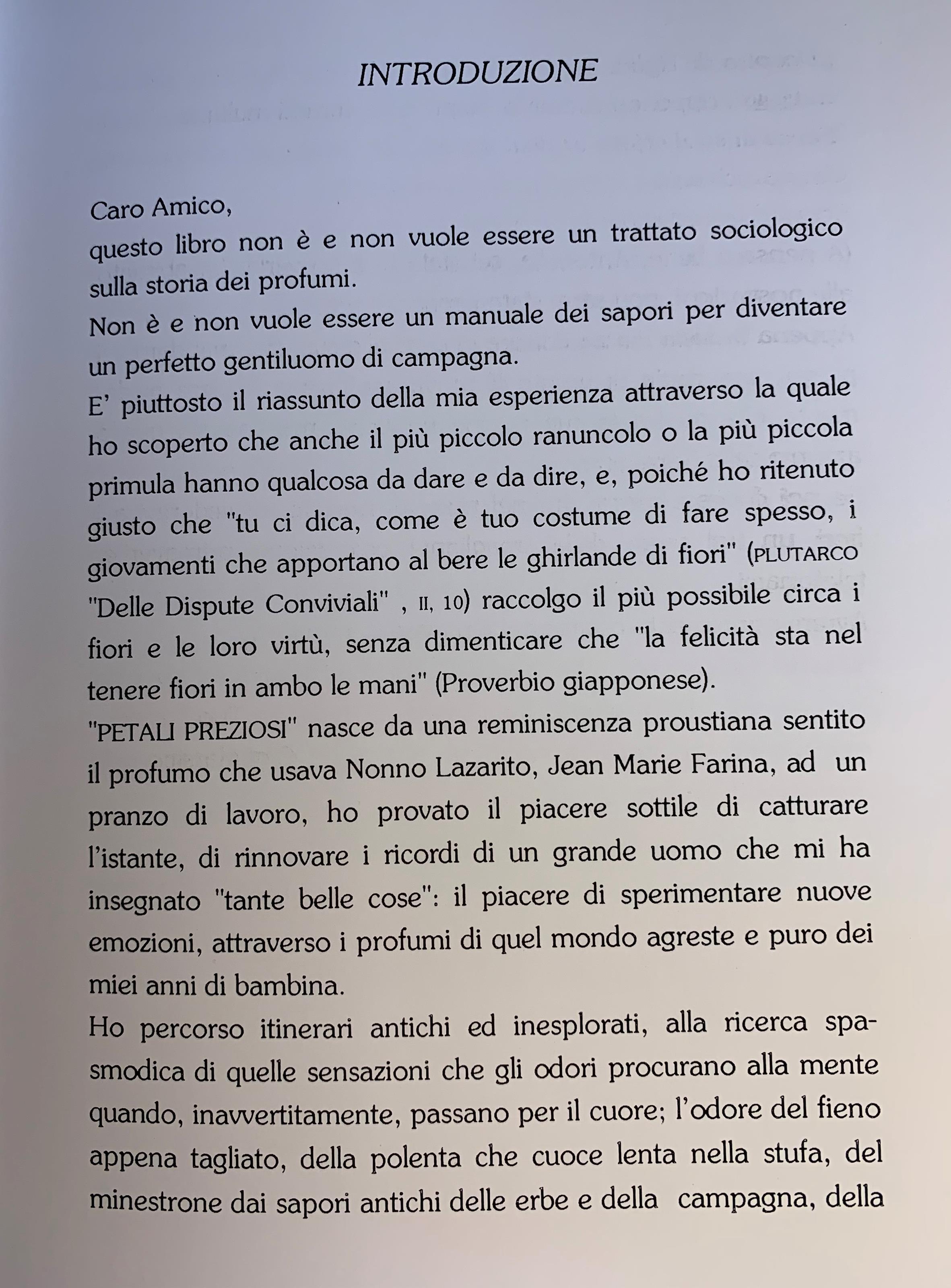 INTRODUZIONE

Caro Amico,
questo libro non è e non vuole essere un trattato sociologico sulla storia dei profumi.
Non è e non vuole essere un manuale dei sapori per diventare un perfetto gentiluomo di campagna.
E' piuttosto il riassunto della mia esperienza attraverso la quale ho scoperto che anche il più piccolo ranuncolo o la più piccola primula hanno qualcosa da dare e da dire, e, poiché ho ritenuto giusto che "tu ci dica, come è tuo costume di fare spesso, i giovamenti che apportano al bere le ghirlande di fiori" (PLUTARCO "Delle Dispute Conviviali" , II, 10) raccolgo il più possibile circa i fiori e le loro virtù, senza dimenticare che "la felicità sta nel tenere fiori in ambo le mani" (Proverbio giapponese).
"PETALI PREZIOSI" nasce da una reminiscenza proustiana sentito il profumo che usava Nonno Lazarito, Jean Marie Farina, ad un pranzo di lavoro, ho provato il piacere sottile di catturare l'istante, di rinnovare i ricordi di un grande uomo che mi ha insegnato "tante belle cose": il piacere di sperimentare nuove emozioni, attraverso i profumi di quel mondo agreste e puro dei miei anni di bambina.
Ho percorso itinerari antichi ed inesplorati, alla ricerca spasmodica di quelle sensazioni che gli odori procurano alla mente quando, inavvertitamente, passano per il cuore; l'odore del fieno appena tagliato, della polenta che cuoce lenta nella stufa, del minestrone dai sapori antichi delle erbe e della campagna, della